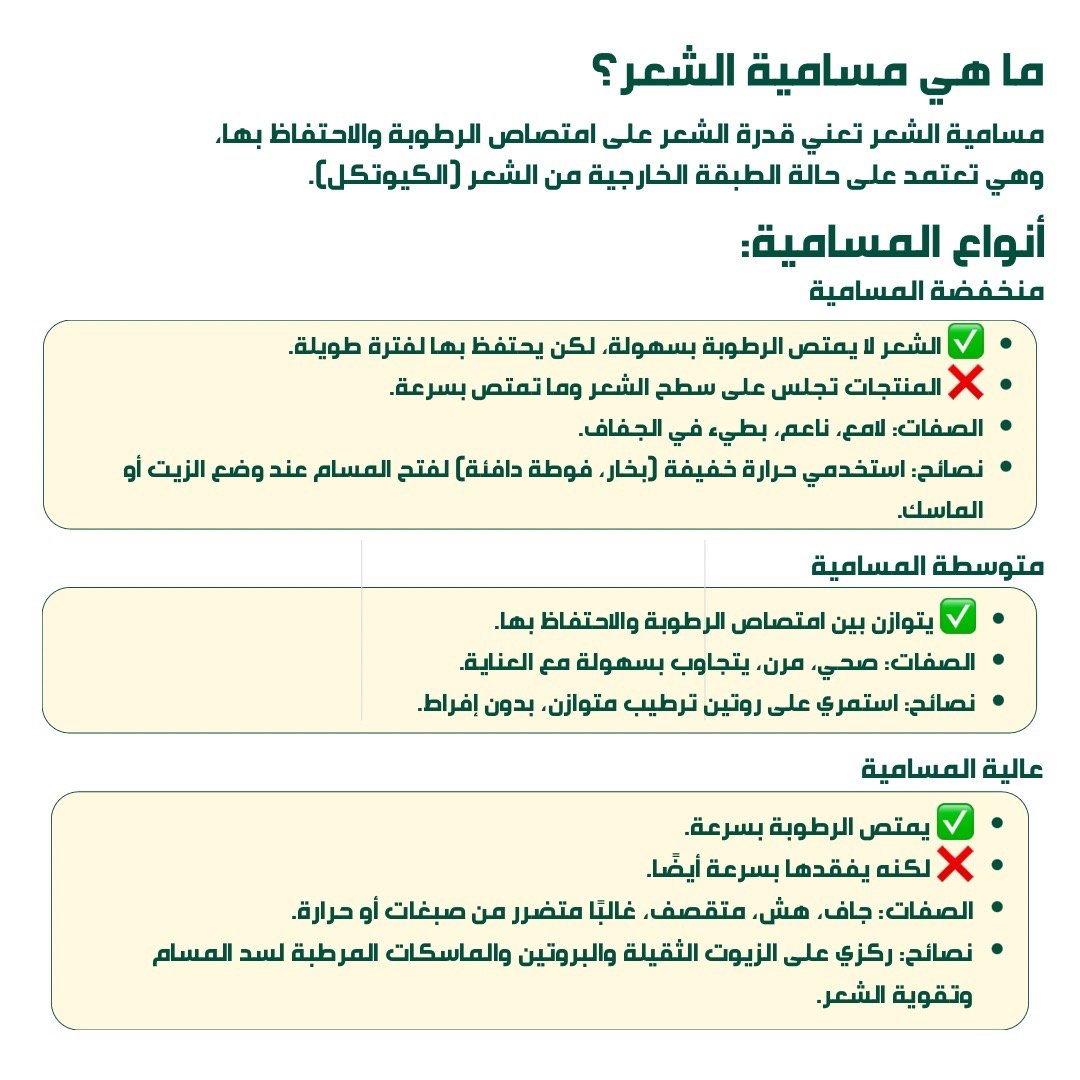 ما هي مسامية الشعر؟

مسامية الشعر تعني قدرة الشعر على امتصاص الرطوبة والاحتفاظ بها، وهي تعتمد على حالة الطبقة الخارجية من الشعر (الكيوتكل).

أنواع المسامية:

منخفضة المسامية

- ✅ الشعر لا يمتص الرطوبة بسهولة، لكن يحتفظ بها لفترة طويلة.
- ❌ المنتجات تجلس على سطح الشعر وما تمتص بسرعة.
- الصفات: لامع، ناعم، بطيء في الجفاف.
- نصائح: استخدمي حرارة خفيفة (بخار، فوطة دافئة) لفتح المسام عند وضع الزيت أو الماسك.

متوسطة المسامية

- ✅ يتوازن بين امتصاص الرطوبة والاحتفاظ بها.
- الصفات: صحي، مرن، يتجاوب بسهولة مع العناية.
- نصائح: استمري على روتين ترطيب متوازن، بدون إفراط.

عالية المسامية

- ✅ يمتص الرطوبة بسرعة.
- ❌ لكنه يفقدها بسرعة أيضًا.
- الصفات: جاف، هش، متقصف، غالبًا متضرر من صبغات أو حرارة.
- نصائح: ركزي على الزيوت الثقيلة والبروتين والماسكات المرطبة لسد المسام وتقوية الشعر.